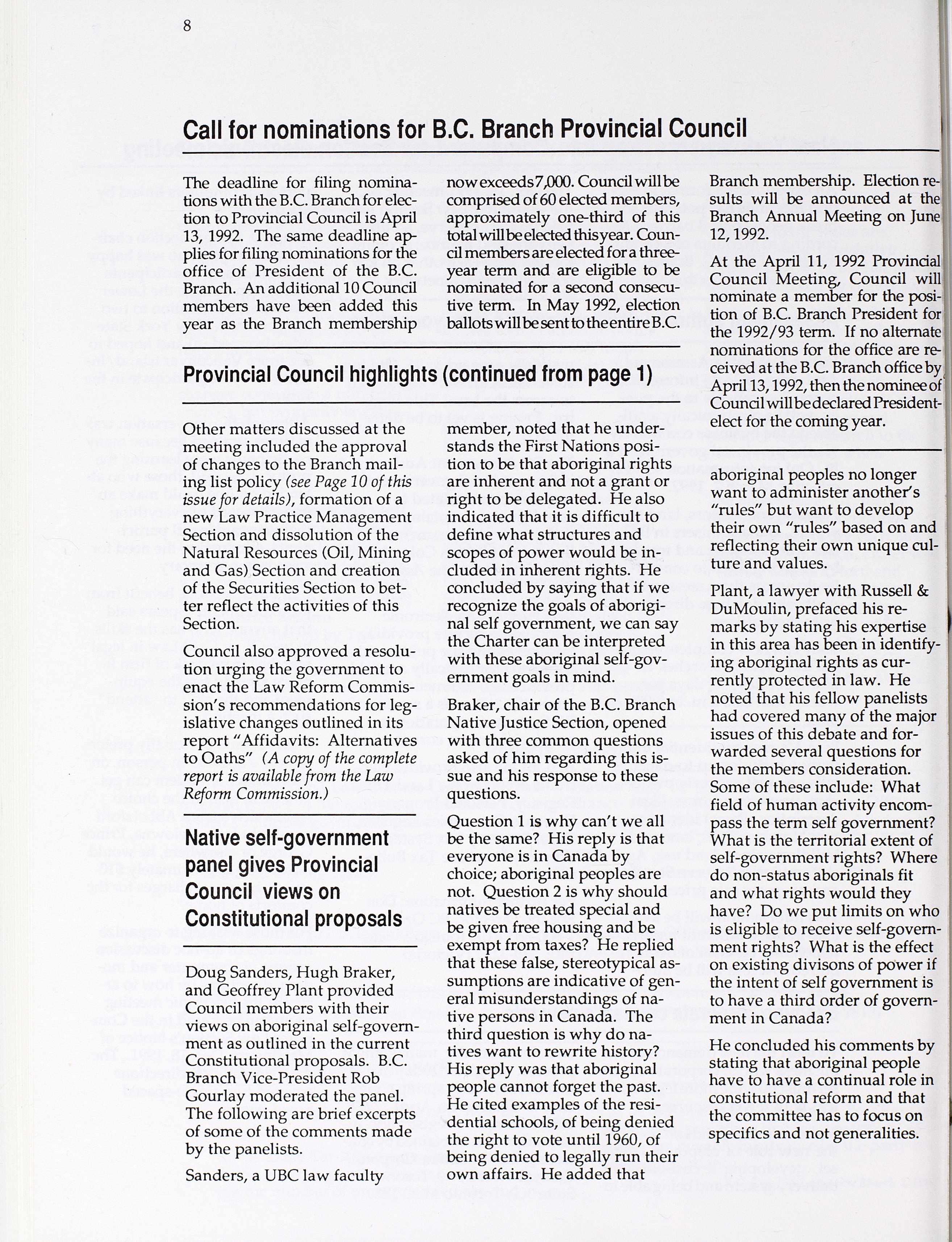 8

Call for nominations for B.C. Branch Provincial Council

The deadline for filing nominations with the B.C. Branch for election to Provincial Council is April 13, 1992. The same deadline applies for filing nominations for the office of President of the B.C. Branch. An additional 10 Council members have been added this year as the Branch membership now exceeds 7,000. Council will be comprised of 60 elected members, approximately one-third of this total will be elected this year. Council members are elected for a three-year term and are eligible to be nominated for a second consecutive term. In May 1992, election ballots will be sent to the entire B.C. Branch membership. Election results will be announced at the Branch Annual Meeting on June 12, 1992.

At the April 11, 1992 Provincial Council Meeting, Council will nominate a member for the position of B.C. Branch President for the 1992/93 term. If no alternate nominations for the office are received at the B.C. Branch office by April 13, 1992, then the nominee of Council will be declared President-elect for the coming year.

Provincial Council highlights (continued from page 1)

Other matters discussed at the meeting included the approval of changes to the Branch mailing list policy (see Page 10 of this issue for details), formation of a new Law Practice Management Section and dissolution of the Natural Resources (Oil, Mining and Gas) Section and creation of the Securities Section to better reflect the activities of this Section.

Council also approved a resolution urging the government to enact the Law Reform Commission's recommendations for legislative changes outlined in its report "Affidavits: Alternatives to Oaths" (A copy of the complete report is available from the Law Reform Commission.)

Native self-government panel gives Provincial Council views on Constitutional proposals

Doug Sanders, Hugh Braker, and Geoffrey Plant provided Council members with their views on aboriginal self-government as outlined in the current Constitutional proposals. B.C. Branch Vice-President Rob Gourlay moderated the panel. The following are brief excerpts of some of the comments made by the panelists.

Sanders, a UBC law faculty member, noted that he understands the First Nations position to be that aboriginal rights are inherent and not a grant or right to be delegated. He also indicated that it is difficult to define what structures and scopes of power would be included in inherent rights. He concluded by saying that if we recognize the goals of aboriginal self government, we can say the Charter can be interpreted with these aboriginal self-government goals in mind.

Braker, chair of the B.C. Branch Native Justice Section, opened with three common questions asked of him regarding this issue and his response to these questions.

Question 1 is why can't we all be the same? His reply is that everyone is in Canada by choice; aboriginal peoples are not. Question 2 is why should natives be treated special and be given free housing and be exempt from taxes? He replied that these false, stereotypical assumptions are indicative of general misunderstandings of native persons in Canada. The third question is why do natives want to rewrite history? His reply was that aboriginal people cannot forget the past. He cited examples of the residential schools, of being denied the right to vote until 1960, of being denied to legally run their own affairs. He added that aboriginal peoples no longer want to administer another's "rules" but want to develop their own "rules" based on and reflecting their own unique culture and values.

Plant, a lawyer with Russell & DuMoulin, prefaced his remarks by stating his expertise in this area has been in identifying aboriginal rights as currently protected in law. He noted that his fellow panelists had covered many of the major issues of this debate and forwarded several questions for the members consideration. Some of these include: What field of human activity encompass the term self government? What is the territorial extent of self-government rights? Where do non-status aboriginals fit and what rights would they have? Do we put limits on who is eligible to receive self-government rights? What is the effect on existing divisons of power if the intent of self government is to have a third order of government in Canada?

He concluded his comments by stating that aboriginal people have to have a continual role in constitutional reform and that the committee has to focus on specifics and not generalities.